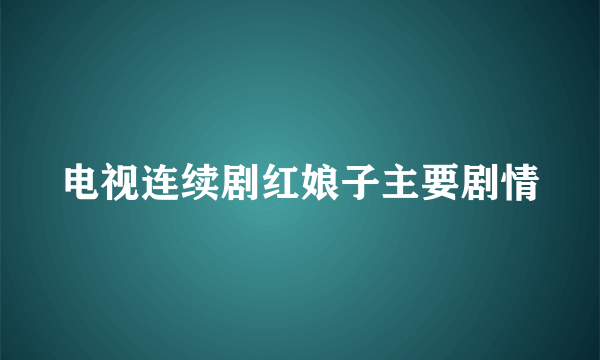 电视连续剧红娘子主要剧情